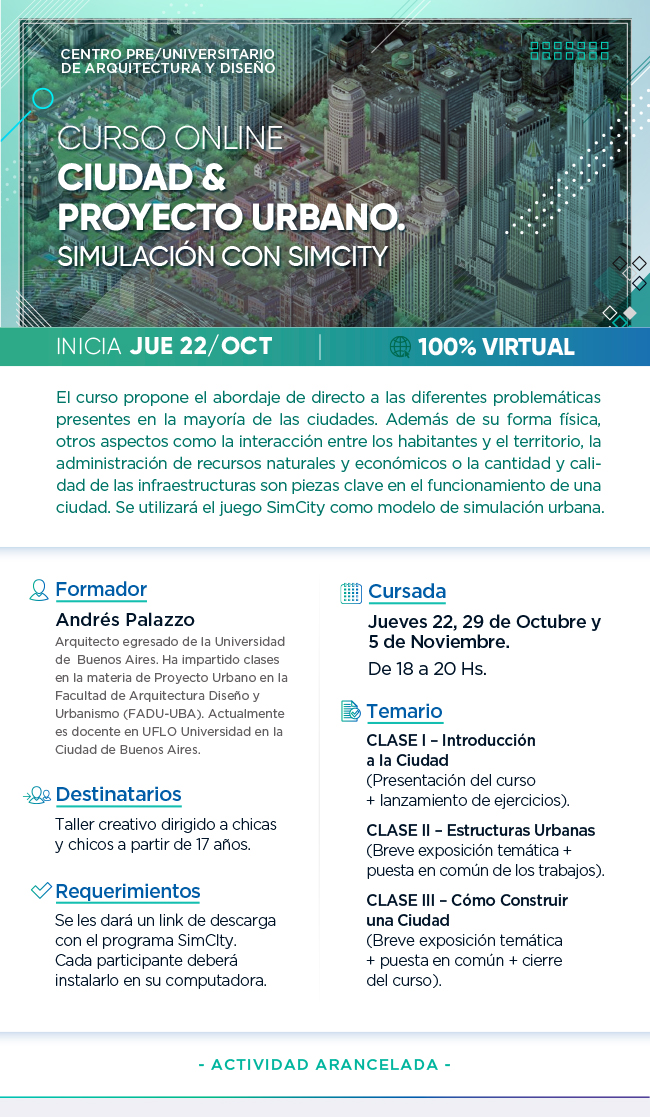 CENTRO PRE/UNIVERSITARIO DE ARQUITECTURA Y DISEÑO

CURSO ONLINE
CIUDAD & PROYECTO URBANO.
SIMULACIÓN CON SIMCITY

INICIA JUE 22/OCT | 100% VIRTUAL

El curso propone el abordaje de directo a las diferentes problemáticas presentes en la mayoría de las ciudades. Además de su forma física, otros aspectos como la interacción entre los habitantes y el territorio, la administración de recursos naturales y económicos o la cantidad y calidad de las infraestructuras son piezas clave en el funcionamiento de una ciudad. Se utilizará el juego SimCity como modelo de simulación urbana.

Formador
Andrés Palazzo
Arquitecto egresado de la Universidad de Buenos Aires. Ha impartido clases en la materia de Proyecto Urbano en la Facultad de Arquitectura Diseño y Urbanismo (FADU-UBA). Actualmente es docente en UFLO Universidad en la Ciudad de Buenos Aires.

Destinatarios
Taller creativo dirigido a chicas y chicos a partir de 17 años.

Requerimientos
Se les dará un link de descarga con el programa SimCIty. Cada participante deberá instalarlo en su computadora.

Cursada
Jueves 22, 29 de Octubre y 5 de Noviembre.
De 18 a 20 Hs.

Temario
CLASE I – Introducción a la Ciudad
(Presentación del curso + lanzamiento de ejercicios).

CLASE II – Estructuras Urbanas
(Breve exposición temática + puesta en común de los trabajos).

CLASE III – Cómo Construir una Ciudad
(Breve exposición temática + puesta en común + cierre del curso).

- ACTIVIDAD ARANCELADA -